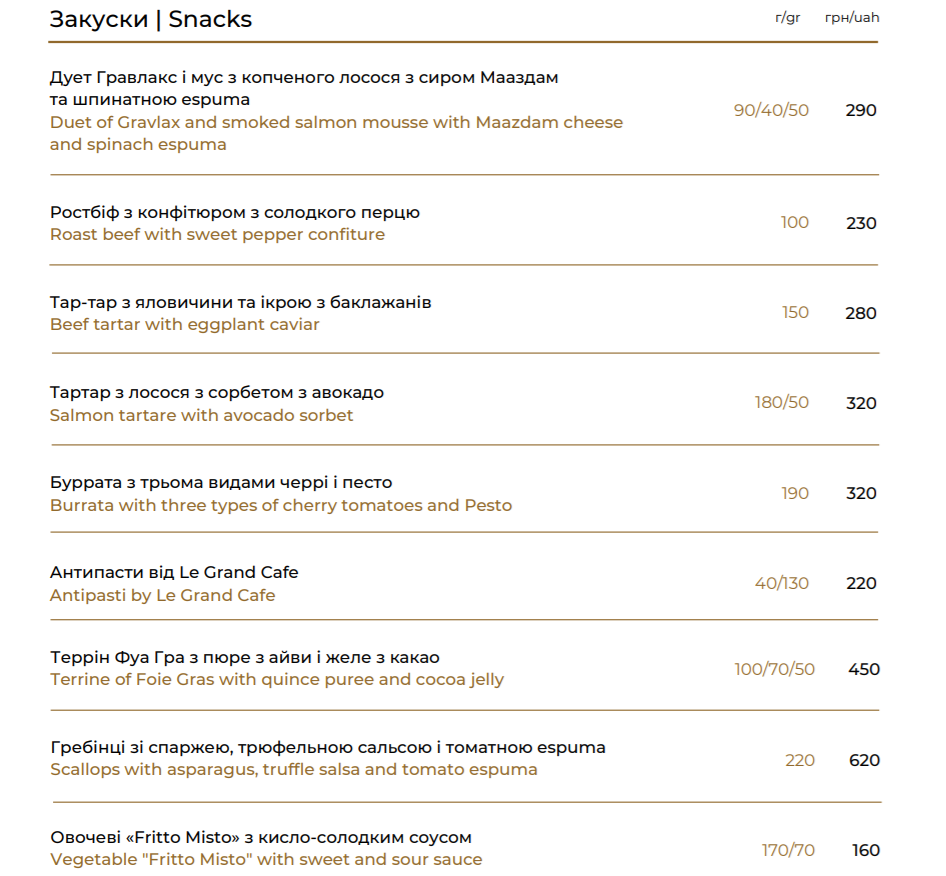 Закуски | Snacks г/gr грн/uah

Дует Гравлакс і мус з копченого лосося з сиром Мааздам та шпинатною espuma
Duet of Gravlax and smoked salmon mousse with Maazdam cheese and spinach espuma 90/40/50 290

Ростбіф з конфітюром з солодкого перцю
Roast beef with sweet pepper confiture 100 230

Тар-тар з яловичини та ікрою з баклажанів
Beef tartar with eggplant caviar 150 280

Тартар з лосося з сорбетом з авокадо
Salmon tartare with avocado sorbet 180/50 320

Буррата з трьома видами черрі і песто
Burrata with three types of cherry tomatoes and Pesto 190 320

Антипасти від Le Grand Cafe
Antipasti by Le Grand Cafe 40/130 220

Террін Фуа Гра з пюре з айви і желе з какао
Terrine of Foie Gras with quince puree and cocoa jelly 100/70/50 450

Гребінці зі спаржею, трюфельною сальсою і томатною espuma
Scallops with asparagus, truffle salsa and tomato espuma 220 620

Овочеві «Fritto Misto» з кисло-солодким соусом
Vegetable "Fritto Misto" with sweet and sour sauce 170/70 160